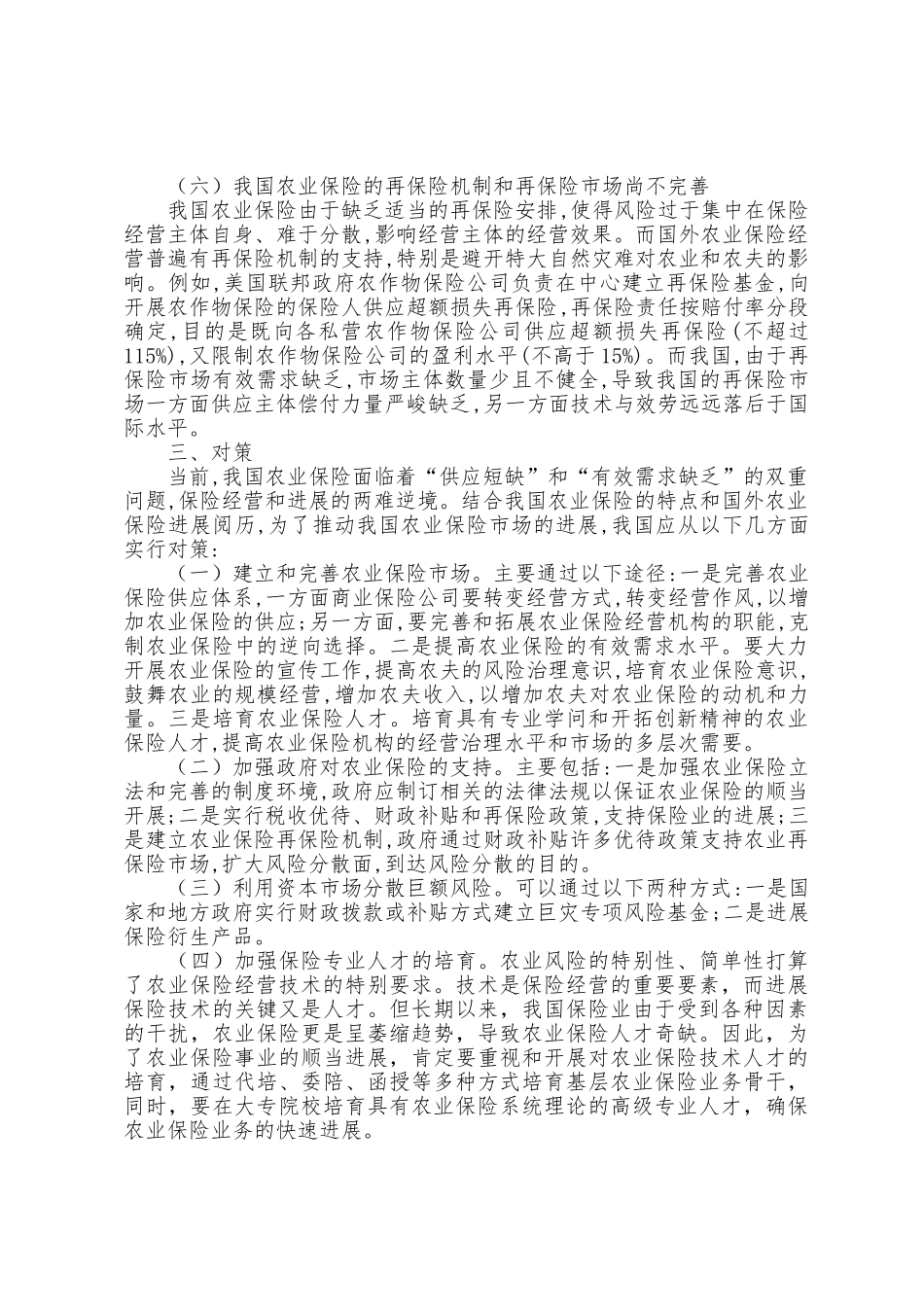 （六）我国农业保险的再保险机制和再保险市场尚不完善

我国农业保险由于缺乏适当的再保险安排，使得风险过于集中在保险经营主体自身、难于分散，影响经营主体的经营效果。而国外农业保险经营普遍有再保险机制的支持，特别是避开特大自然灾难对农业和农夫的影响。例如，美国联邦政府农作物保险公司负责在中心建立再保险基金，向开展农作物保险的保险人供应超额损失再保险，再保险责任按赔付率分段确定，目的是既向各私营农作物保险公司供应超额损失再保险（不超过115%），又限制农作物保险公司的盈利水平（不高于15%）。而我国，由于再保险市场有效需求缺乏，市场主体数量少且不健全，导致我国的再保险市场一方面供应主体偿付力量严峻缺乏，另一方面技术与效劳远远落后于国际水平。

三、对策

当前，我国农业保险面临着“供应短缺”和“有效需求缺乏”的双重问题，保险经营和进展的两难逆境。结合我国农业保险的特点和国外农业保险进展阅历，为了推动我国农业保险市场的进展，我国应从以下几方面实行对策：

（一）建立和完善农业保险市场。主要通过以下途径：一是完善农业保险供应体系，一方面商业保险公司要转变经营方式，转变经营作风，以增加农业保险的供应；另一方面，要完善和拓展农业保险经营机构的职能，克制农业保险中的逆向选择。二是提高农业保险的有效需求水平。要大力开展农业保险的宣传工作，提高农夫的风险治理意识，培育农业保险意识，鼓舞农业的规模经营，增加农夫收入，以增加农夫对农业保险的动机和力量。三是培育农业保险人才。培育具有专业学问和开拓创新精神的农业保险人才，提高农业保险机构的经营治理水平和市场的多层次需要。

（二）加强政府对农业保险的支持。主要包括：一是加强农业保险立法和完善的制度环境，政府应制订相关的法律法规以保证农业保险的顺当开展；二是实行税收优待、财政补贴和再保险政策，支持保险业的进展；三是建立农业保险再保险机制，政府通过财政补贴许多优待政策支持农业再保险市场，扩大风险分散面，到达风险分散的目的。

（三）利用资本市场分散巨额风险。可以通过以下两种方式：一是国家和地方政府实行财政拨款或补贴方式建立巨灾专项风险基金；二是进展保险衍生产品。

（四）加强保险专业人才的培育。农业风险的特别性、简单性打算了农业保险经营技术的特别要求。技术是保险经营的重要要素，而进展保险技术的关键又是人才。但长期以来，我国保险业由于受到各种因素的干扰，农业保险更是呈萎缩趋势，导致农业保险人才奇缺。因此，为了农业保险事业的顺当进展，肯定要重视和开展对农业保险技术人才的培育，通过代培、委陪、函授等多种方式培育基层农业保险业务骨干，同时，要在大专院校培育具有农业保险系统理论的高级专业人才，确保农业保险业务的快速进展。